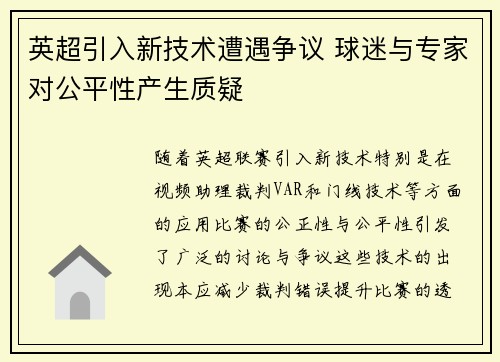 英超引入新技术遭遇争议 球迷与专家对公平性产生质疑

随着英超联赛引入新技术特别是在视频助理裁判VAR和门线技术等方面的应用比赛的公正性与公平性引发了广泛的讨论与争议这些技术的出现本应减少裁判错误提升比赛的透